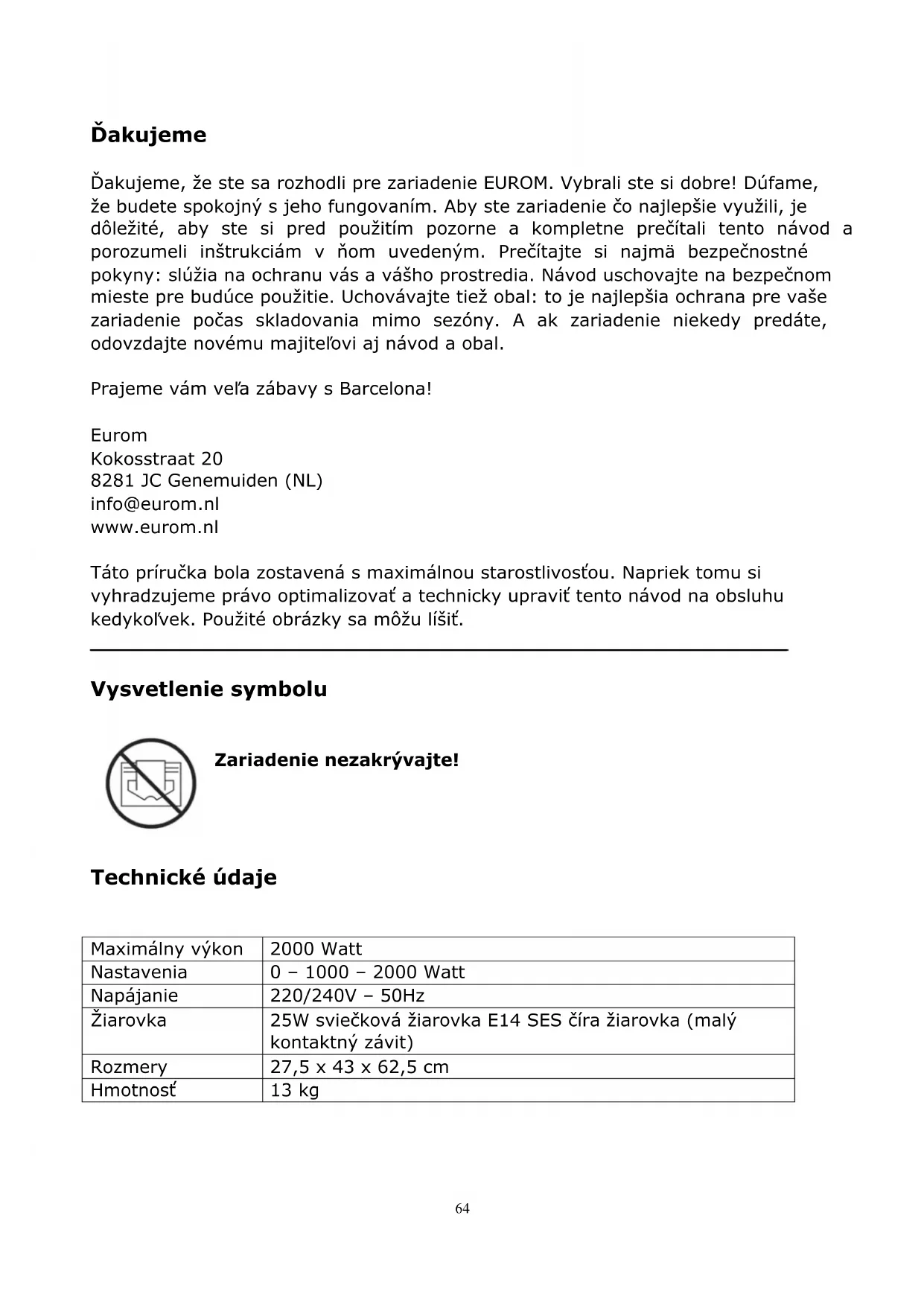 Ďakujeme

Ďakujeme, že ste sa rozhodli pre zariadenie EUROM. Vybrali ste si dobre! Dúfame, že budete spokojný s jeho fungovaním. Aby ste zariadenie čo najlepšie využili, je dôležité, aby ste si pred použitím pozorne a kompletne prečítali tento návod a porozumeli inštrukciám v ňom uvedeným. Prečítajte si najmä bezpečnostné pokyny: slúžia na ochranu vás a vášho prostredia. Návod uschovajte na bezpečnom mieste pre budúce použitie. Uchovávajte tiež obal: to je najlepšia ochrana pre vaše zariadenie počas skladovania mimo sezóny. A ak zariadenie niekedy predáte, odovzdajte novému majiteľovi aj návod a obal.

Prajeme vám veľa zábavy s Barcelona!

Eurom
Kokosstraat 20
8281 JC Genemuiden (NL)
info@eurom.nl
www.eurom.nl

Táto príručka bola zostavená s maximálnou starostlivosťou. Napriek tomu si vyhradzujeme právo optimalizovať a technicky upraviť tento návod na obsluhu kedykoľvek. Použité obrázky sa môžu líšiť.

Vysvetlenie symbolu

Zariadenie nezakrývajte!

Technické údaje

| Maximálny výkon | 2000 Watt |
|---|---|
| Nastavenia | 0 – 1000 – 2000 Watt |
| Napájanie | 220/240V – 50Hz |
| Žiarovka | 25W sviečková žiarovka E14 SES číra žiarovka (malý kontaktný závit) |
| Rozmery | 27,5 x 43 x 62,5 cm |
| Hmotnosť | 13 kg |

64